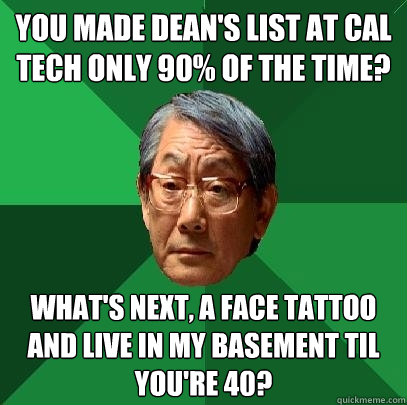 YOU MADE DEAN'S LIST AT CAL TECH ONLY 90% OF THE TIME?

WHAT'S NEXT, A FACE TATTOO AND LIVE IN MY BASEMENT TIL YOU'RE 40?

quickmeme.com